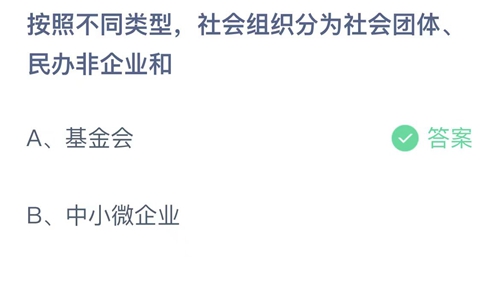 按照不同类型，社会组织分为社会团体、民办非企业和

A、基金会

答案

B、中小微企业